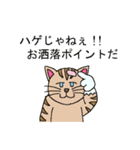 ハゲじゃねぇ!!
お洒落ポイントだ